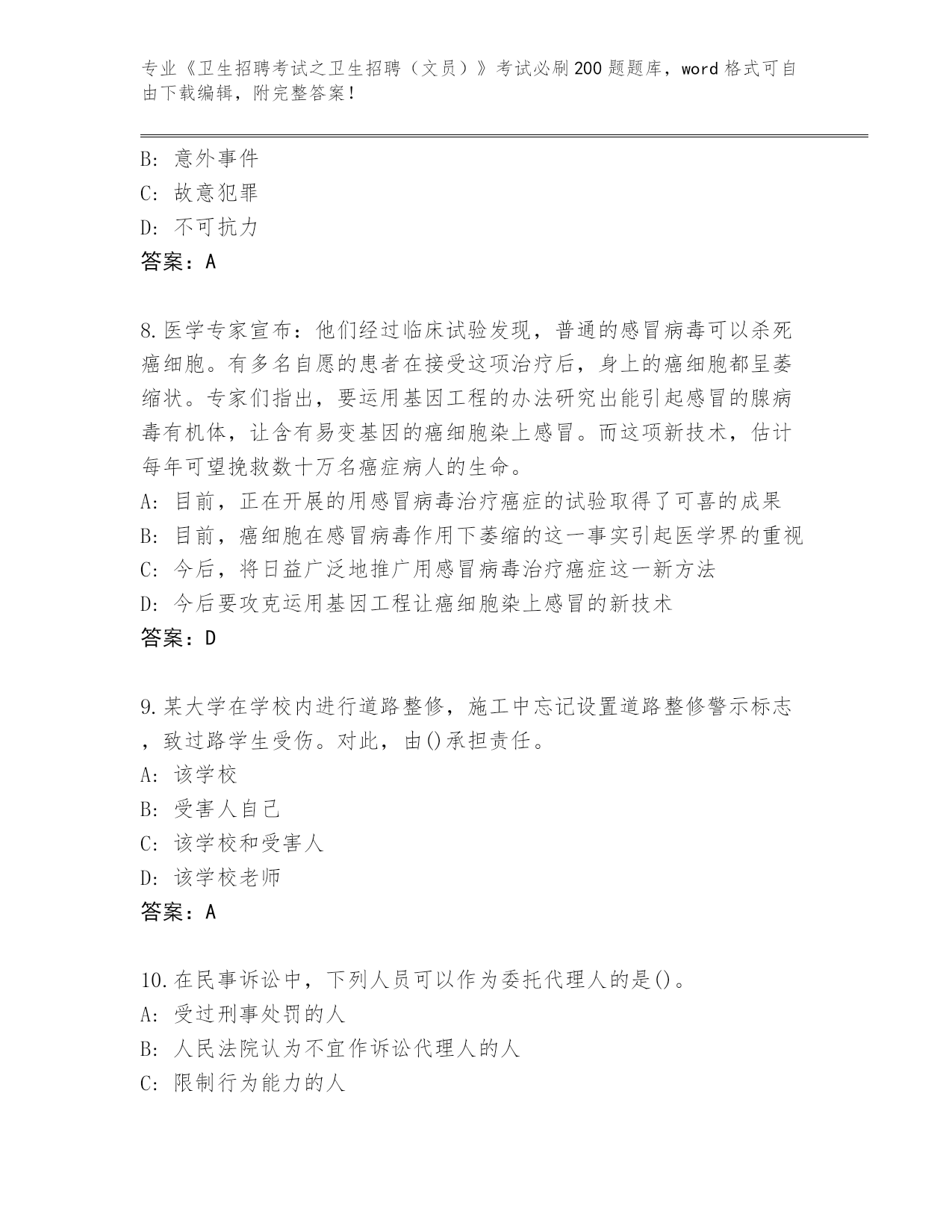 专业《卫生招聘考试之卫生招聘（文员）》考试必刷200题题库，word格式可自由下载编辑，附完整答案！

B: 意外事件
C: 故意犯罪
D: 不可抗力
答案：A

8.医学专家宣布：他们经过临床试验发现，普通的感冒病毒可以杀死癌细胞。有多名自愿的患者在接受这项治疗后，身上的癌细胞都呈萎缩状。专家们指出，要运用基因工程的办法研究出能引起感冒的腺病毒有机体，让含有易变基因的癌细胞染上感冒。而这项新技术，估计每年可望挽救数十万名癌症病人的生命。
A: 目前，正在开展的用感冒病毒治疗癌症的试验取得了可喜的成果
B: 目前，癌细胞在感冒病毒作用下萎缩的这一事实引起医学界的重视
C: 今后，将日益广泛地推广用感冒病毒治疗癌症这一新方法
D: 今后要攻克运用基因工程让癌细胞染上感冒的新技术
答案：D

9.某大学在学校内进行道路整修，施工中忘记设置道路整修警示标志，致过路学生受伤。对此，由()承担责任。
A: 该学校
B: 受害人自己
C: 该学校和受害人
D: 该学校老师
答案：A

10.在民事诉讼中，下列人员可以作为委托代理人的是()。
A: 受过刑事处罚的人
B: 人民法院认为不宜作诉讼代理人的人
C: 限制行为能力的人